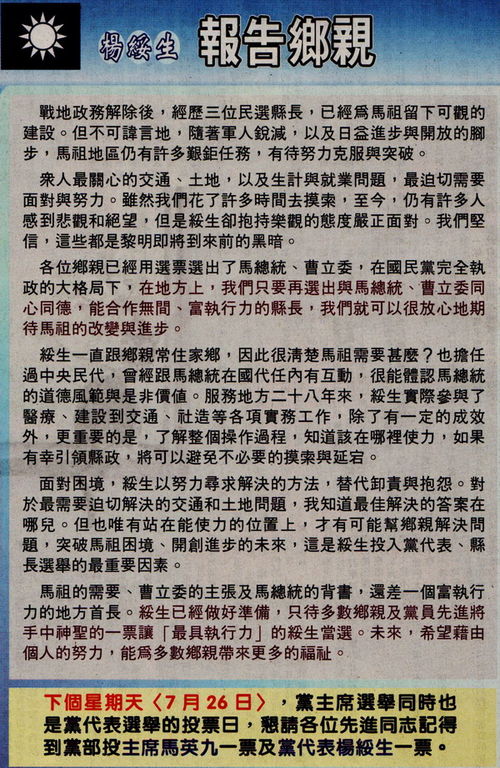 楊綏生 報告鄉親

戰地政務解除後，經歷三位民選縣長，已經爲馬祖留下可觀的建設。但不可諱言地，隨著軍人銳減，以及日益進步與開放的腳步，馬祖地區仍有許多艱鉅任務，有待努力克服與突破。

衆人最關心的交通、土地，以及生計與就業問題，最迫切需要面對與努力。雖然我們花了許多時間去摸索，至今，仍有許多人感到悲觀和絕望，但是綏生卻抱持樂觀的態度嚴正面對。我們堅信，這些都是黎明即將到來前的黑暗。

各位鄉親已經用選票選出了馬總統、曹立委，在國民黨完全執政的大格局下，在地方上，我們只要再選出與馬總統、曹立委同心同德，能合作無間、富執行力的縣長，我們就可以很放心地期待馬祖的改變與進步。

綏生一直跟鄉親常住家鄉，因此很清楚馬祖需要甚麼？也擔任過中央民代，曾經跟馬總統在國代任內有互動，很能體認馬總統的道德風範與是非價值。服務地方二十八年來，綏生實際參與了醫療、建設到交通、社造等各項實務工作，除了有一定的成效外，更重要的是，了解整個操作過程，知道該在哪裡使力，如果有幸引領縣政，將可以避免不必要的摸索與延宕。

面對困境，綏生以努力尋求解決的方法，替代卸責與抱怨。對於最需要迫切解決的交通和土地問題，我知道最佳解決的答案在哪兒。但也唯有站在能使力的位置上，才有可能幫鄉親解決問題，突破馬祖困境、開創進步的未來，這是綏生投入黨代表、縣長選舉的最重要因素。

馬祖的需要、曹立委的主張及馬總統的背書，還差一個富執行力的地方首長。綏生已經做好準備，只待多數鄉親及黨員先進將手中神聖的一票讓「最具執行力」的綏生當選。未來，希望藉由個人的努力，能爲多數鄉親帶來更多的福祉。

下個星期天〈7月26日〉，黨主席選舉同時也是黨代表選舉的投票日，懇請各位先進同志記得到黨部投主席馬英九一票及黨代表楊綏生一票。